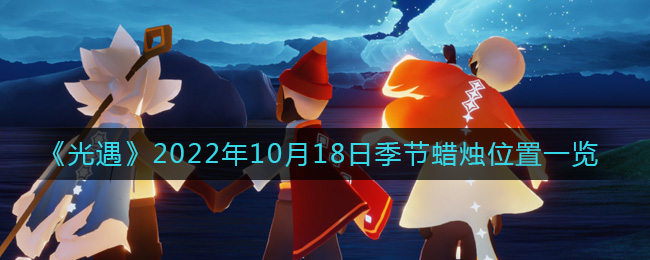 《光遇》2022年10月18日季节蜡烛位置一览